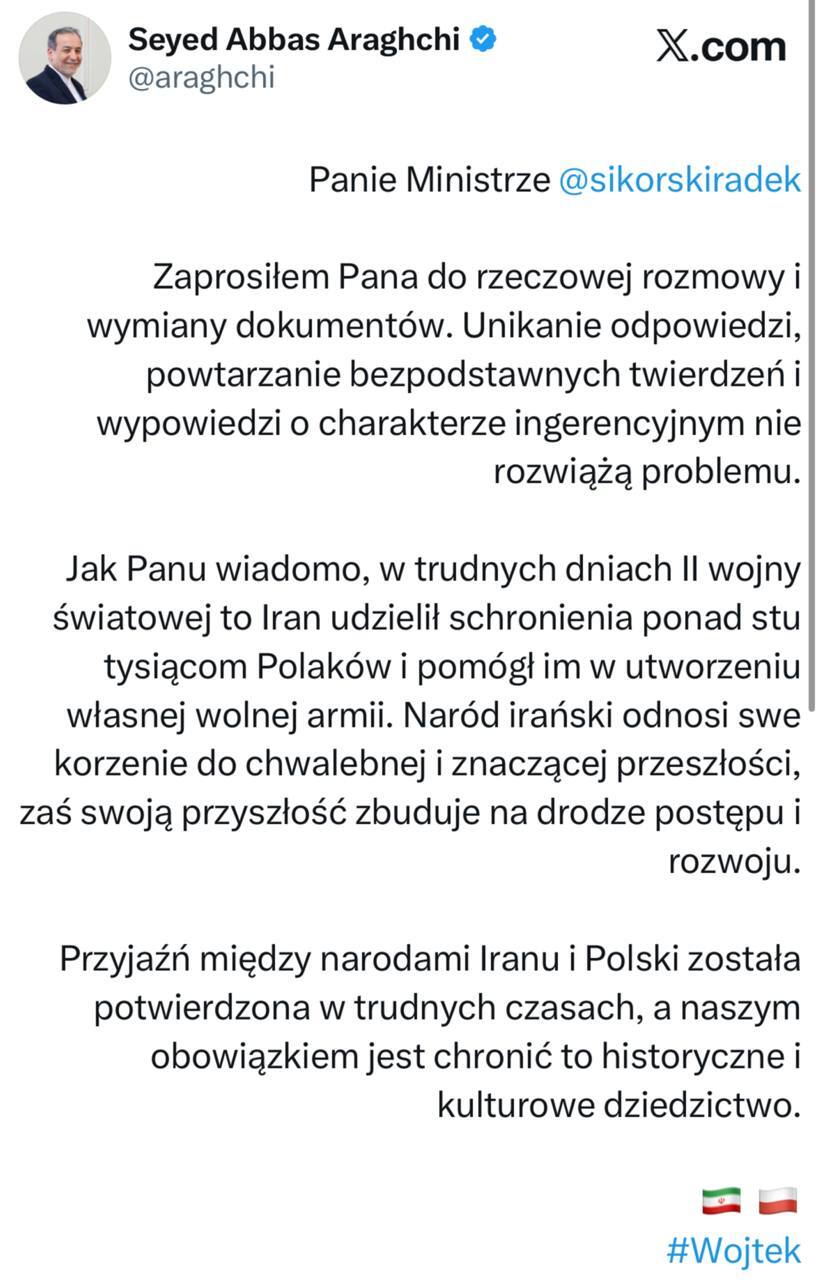 Seyed Abbas Araghchi
@araghchi

𝕏.com

Panie Ministrze @sikorskiradek

Zaprosiłem Pana do rzeczowej rozmowy i wymiany dokumentów. Unikanie odpowiedzi, powtarzanie bezpodstawnych twierdzeń i wypowiedzi o charakterze ingerencyjnym nie rozwiążą problemu.

Jak Panu wiadomo, w trudnych dniach II wojny światowej to Iran udzielił schronienia ponad stu tysiącom Polaków i pomógł im w utworzeniu własnej wolnej armii. Naród irański odnosi swe korzenie do chwalebnej i znaczącej przeszłości, zaś swoją przyszłość zbuduje na drodze postępu i rozwoju.

Przyjaźń między narodami Iranu i Polski została potwierdzona w trudnych czasach, a naszym obowiązkiem jest chronić to historyczne i kulturowe dziedzictwo.

🇮🇷 🇵🇱
#Wojtek